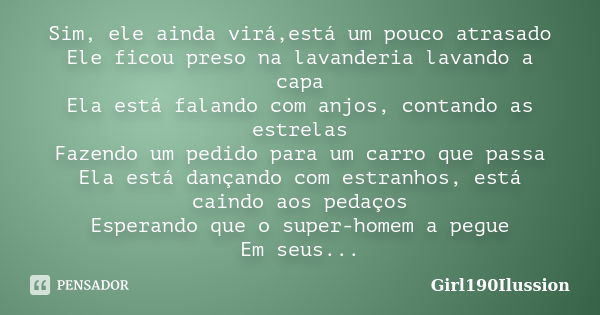 Sim, ele ainda virá,está um pouco atrasado
Ele ficou preso na lavanderia lavando a capa
Ela está falando com anjos, contando as estrelas
Fazendo um pedido para um carro que passa
Ela está dançando com estranhos, está caindo aos pedaços
Esperando que o super-homem a pegue
Em seus...

PENSADOR

Girl190Ilussion